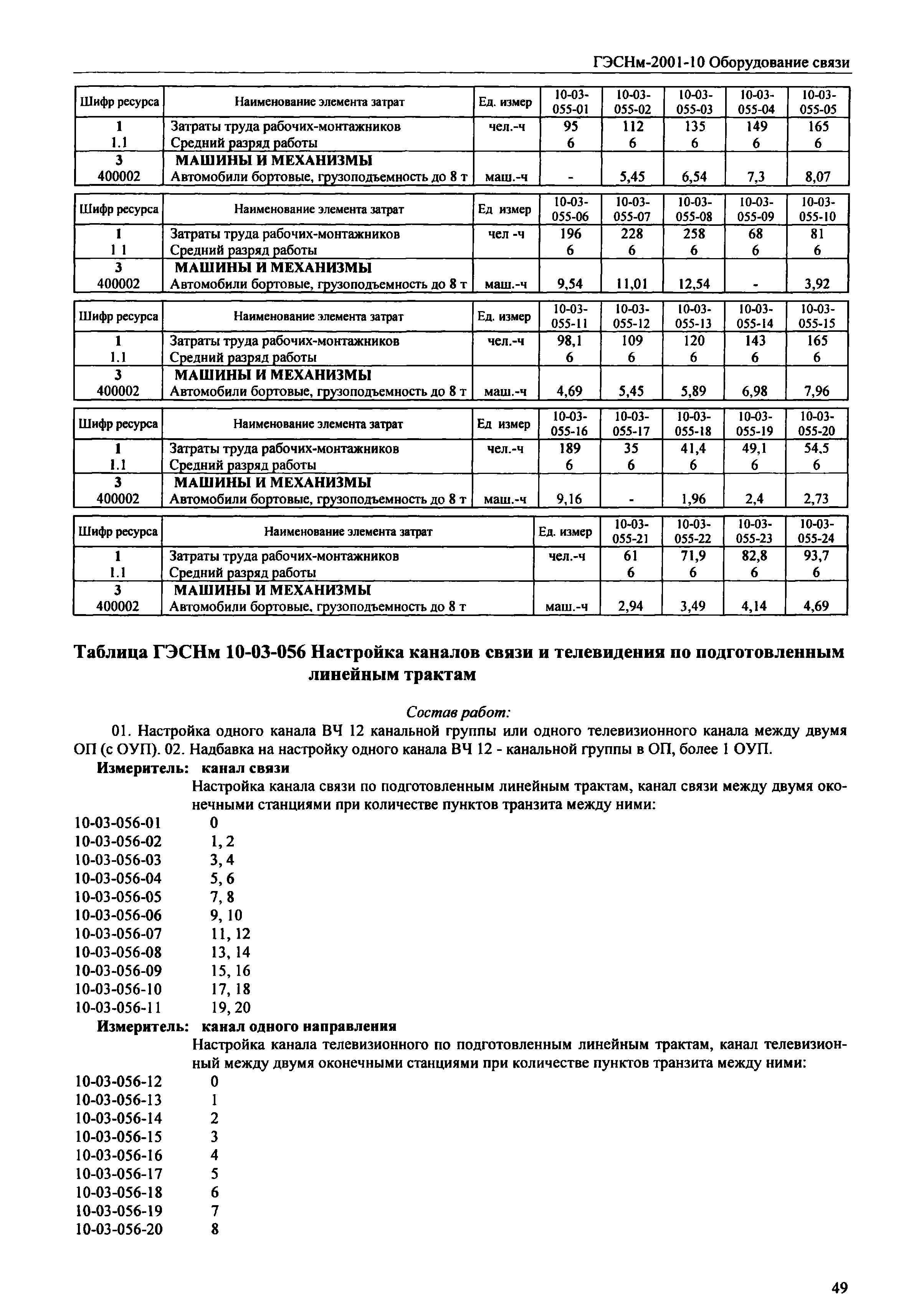 ГЭСНм-2001-10 Оборудование связи

| Шифр ресурса | Наименование элемента затрат | Ед. измер | 10-03-055-01 | 10-03-055-02 | 10-03-055-03 | 10-03-055-04 | 10-03-055-05 |
|---|---|---|---|---|---|---|---|
| 1 | Затраты труда рабочих-монтажников | чел.-ч | 95 | 112 | 135 | 149 | 165 |
| 1.1 | Средний разряд работы | | 6 | 6 | 6 | 6 | 6 |
| 3 | МАШИНЫ И МЕХАНИЗМЫ | | | | | | |
| 400002 | Автомобили бортовые, грузоподъемность до 8 т | маш.-ч | - | 5,45 | 6,54 | 7,3 | 8,07 |

| Шифр ресурса | Наименование элемента затрат | Ед измер | 10-03-055-06 | 10-03-055-07 | 10-03-055-08 | 10-03-055-09 | 10-03-055-10 |
|---|---|---|---|---|---|---|---|
| 1 | Затраты труда рабочих-монтажников | чел -ч | 196 | 228 | 258 | 68 | 81 |
| 1 1 | Средний разряд работы | | 6 | 6 | 6 | 6 | 6 |
| 3 | МАШИНЫ И МЕХАНИЗМЫ | | | | | | |
| 400002 | Автомобили бортовые, грузоподъемность до 8 т | маш.-ч | 9,54 | 11,01 | 12,54 | - | 3,92 |

| Шифр ресурса | Наименование элемента затрат | Ед. измер | 10-03-055-11 | 10-03-055-12 | 10-03-055-13 | 10-03-055-14 | 10-03-055-15 |
|---|---|---|---|---|---|---|---|
| 1 | Затраты труда рабочих-монтажников | чел.-ч | 98,1 | 109 | 120 | 143 | 165 |
| 1.1 | Средний разряд работы | | 6 | 6 | 6 | 6 | 6 |
| 3 | МАШИНЫ И МЕХАНИЗМЫ | | | | | | |
| 400002 | Автомобили бортовые, грузоподъемность до 8 т | маш.-ч | 4,69 | 5,45 | 5,89 | 6,98 | 7,96 |

| Шифр ресурса | Наименование элемента затрат | Ед измер | 10-03-055-16 | 10-03-055-17 | 10-03-055-18 | 10-03-055-19 | 10-03-055-20 |
|---|---|---|---|---|---|---|---|
| 1 | Затраты труда рабочих-монтажников | чел.-ч | 189 | 35 | 41,4 | 49,1 | 54,5 |
| 1.1 | Средний разряд работы | | 6 | 6 | 6 | 6 | 6 |
| 3 | МАШИНЫ И МЕХАНИЗМЫ | | | | | | |
| 400002 | Автомобили бортовые, грузоподъемность до 8 т | маш.-ч | 9,16 | - | 1,96 | 2,4 | 2,73 |

| Шифр ресурса | Наименование элемента затрат | Ед. измер | 10-03-055-21 | 10-03-055-22 | 10-03-055-23 | 10-03-055-24 |
|---|---|---|---|---|---|---|
| 1 | Затраты труда рабочих-монтажников | чел.-ч | 61 | 71,9 | 82,8 | 93,7 |
| 1.1 | Средний разряд работы | | 6 | 6 | 6 | 6 |
| 3 | МАШИНЫ И МЕХАНИЗМЫ | | | | | |
| 400002 | Автомобили бортовые, грузоподъемность до 8 т | маш.-ч | 2,94 | 3,49 | 4,14 | 4,69 |

Таблица ГЭСНм 10-03-056 Настройка каналов связи и телевидения по подготовленным линейным трактам

Состав работ:

01. Настройка одного канала ВЧ 12 канальной группы или одного телевизионного канала между двумя ОП (с ОУП). 02. Надбавка на настройку одного канала ВЧ 12 - канальной группы в ОП, более 1 ОУП.

Измеритель: канал связи

Настройка канала связи по подготовленным линейным трактам, канал связи между двумя оконечными станциями при количестве пунктов транзита между ними:

10-03-056-01 0
10-03-056-02 1, 2
10-03-056-03 3, 4
10-03-056-04 5, 6
10-03-056-05 7, 8
10-03-056-06 9, 10
10-03-056-07 11, 12
10-03-056-08 13, 14
10-03-056-09 15, 16
10-03-056-10 17, 18
10-03-056-11 19, 20

Измеритель: канал одного направления

Настройка канала телевизионного по подготовленным линейным трактам, канал телевизионный между двумя оконечными станциями при количестве пунктов транзита между ними:

10-03-056-12 0
10-03-056-13 1
10-03-056-14 2
10-03-056-15 3
10-03-056-16 4
10-03-056-17 5
10-03-056-18 6
10-03-056-19 7
10-03-056-20 8

49